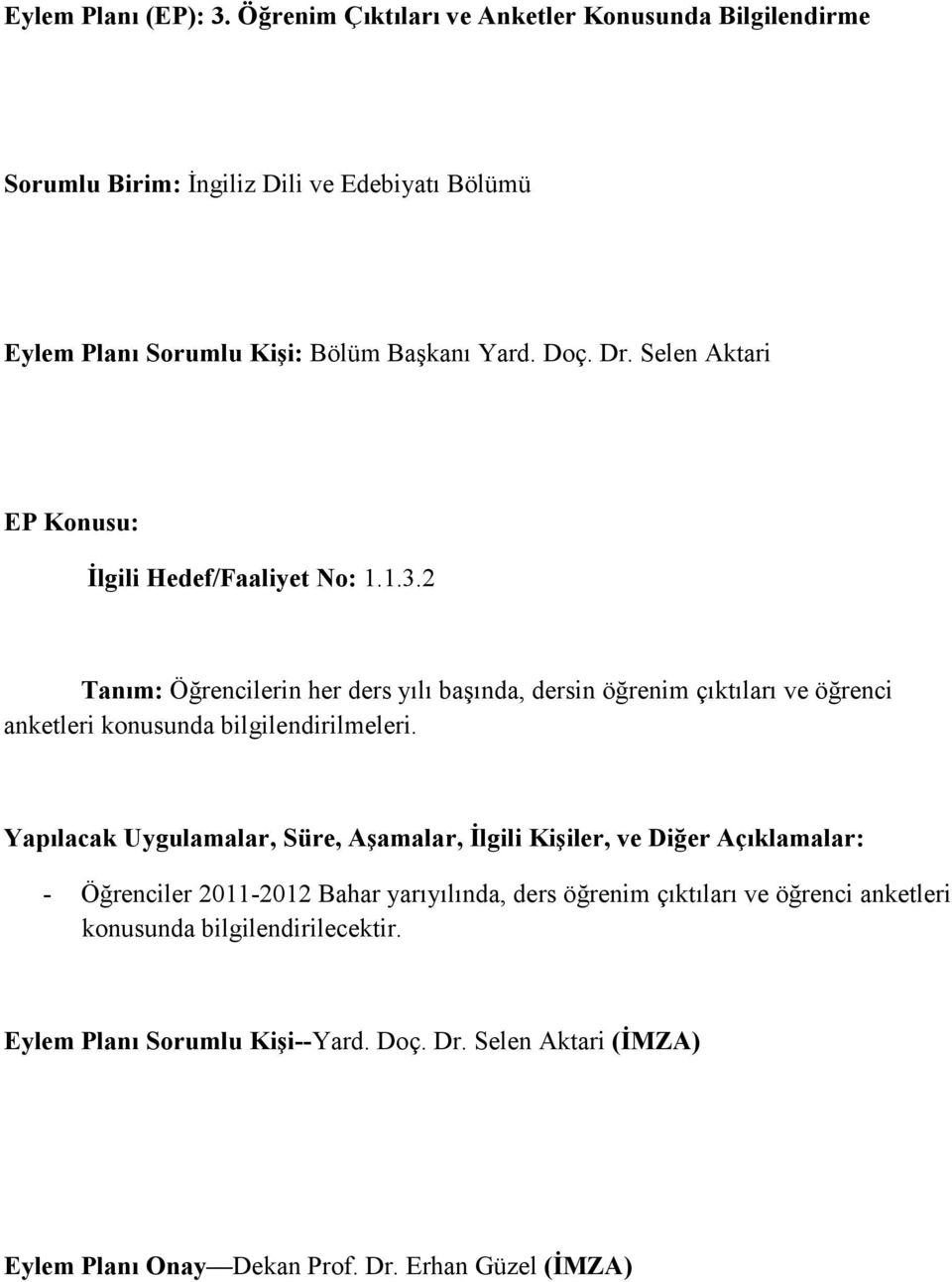 Eylem Planı (EP): 3. Öğrenim Çıktıları ve Anketler Konusunda Bilgilendirme

Sorumlu Birim: İngiliz Dili ve Edebiyatı Bölümü

Eylem Planı Sorumlu Kişi: Bölüm Başkanı Yard. Doç. Dr. Selen Aktari

EP Konusu:

İlgili Hedef/Faaliyet No: 1.1.3.2

Tanım: Öğrencilerin her ders yılı başında, dersin öğrenim çıktıları ve öğrenci anketleri konusunda bilgilendirilmeleri.

Yapılacak Uygulamalar, Süre, Aşamalar, İlgili Kişiler, ve Diğer Açıklamalar:

- Öğrenciler 2011-2012 Bahar yarıyılında, ders öğrenim çıktıları ve öğrenci anketleri konusunda bilgilendirilecektir.

Eylem Planı Sorumlu Kişi--Yard. Doç. Dr. Selen Aktari (İMZA)

Eylem Planı Onay—Dekan Prof. Dr. Erhan Güzel (İMZA)